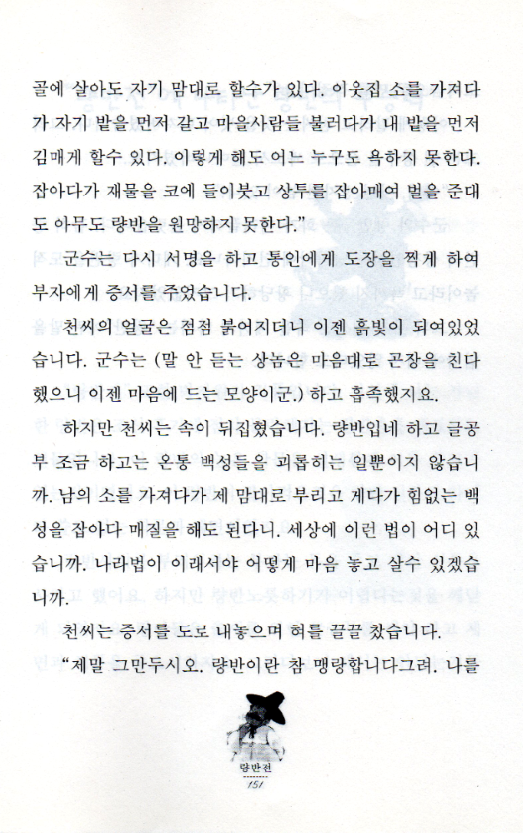 골에 살아도 자기 맘대로 할수가 있다. 이웃집 소를 가져다가 자기 밭을 먼저 갈고 마을사람들 불러다가 내 밭을 먼저 김매게 할수 있다. 이렇게 해도 어느 누구도 욕하지 못한다. 잡아다가 재물을 코에 들이붓고 상투를 잡아매여 벌을 준대도 아무도 량반을 원망하지 못한다."

군수는 다시 서명을 하고 통인에게 도장을 찍게 하여 부자에게 증서를 주었습니다.

천씨의 얼굴은 점점 붉어지더니 이젠 흙빛이 되여있었습니다. 군수는 (말 안 듣는 상놈은 마음대로 곤장을 친다 했으니 이젠 마음에 드는 모양이군.) 하고 흡족했지요.

하지만 천씨는 속이 뒤집혔습니다. 량반입네 하고 글공부 조금 하고는 온통 백성들을 괴롭히는 일뿐이지 않습니까. 남의 소를 가져다가 제 맘대로 부리고 게다가 힘없는 백성을 잡아다 매질을 해도 된다니. 세상에 이런 법이 어디 있습니까. 나라법이 이래서야 어떻게 마음 놓고 살수 있겠습니까.

천씨는 증서를 도로 내놓으며 혀를 끌끌 찼습니다.

"제발 그만두시오. 량반이란 참 맹랑합니다그려. 나를

량반전
151